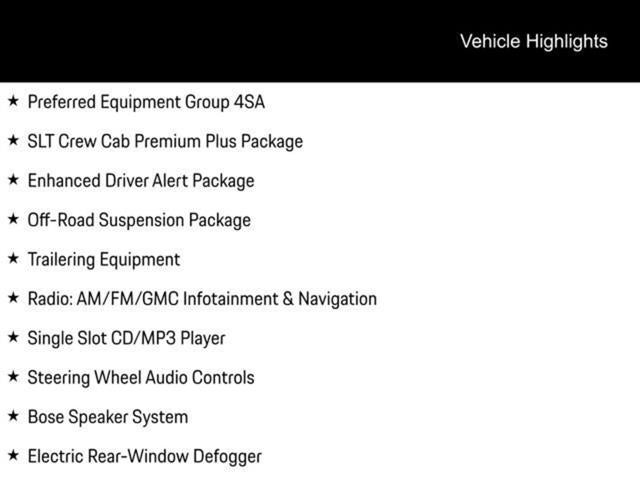 Vehicle Highlights

★ Preferred Equipment Group 4SA

★ SLT Crew Cab Premium Plus Package

★ Enhanced Driver Alert Package

★ Off-Road Suspension Package

★ Trailering Equipment

★ Radio: AM/FM/GMC Infotainment & Navigation

★ Single Slot CD/MP3 Player

★ Steering Wheel Audio Controls

★ Bose Speaker System

★ Electric Rear-Window Defogger